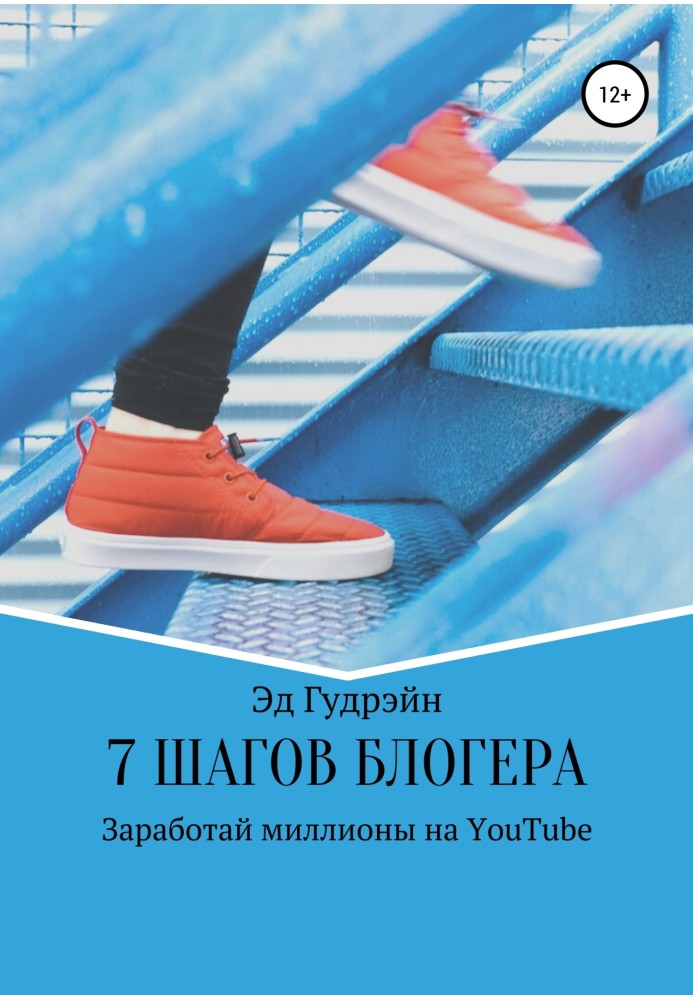 12+

Эд Гудрэйн

7 ШАГОВ БЛОГЕРА

Заработай миллионы на YouTube